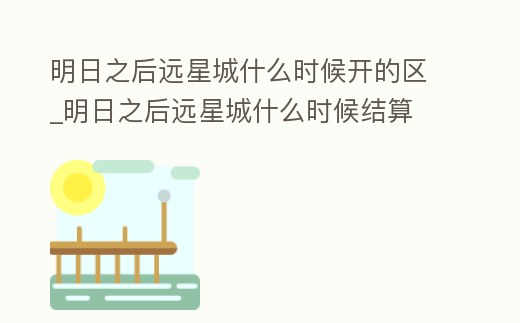 明日之后远星城什么时候开的区_明日之后远星城什么时候结算